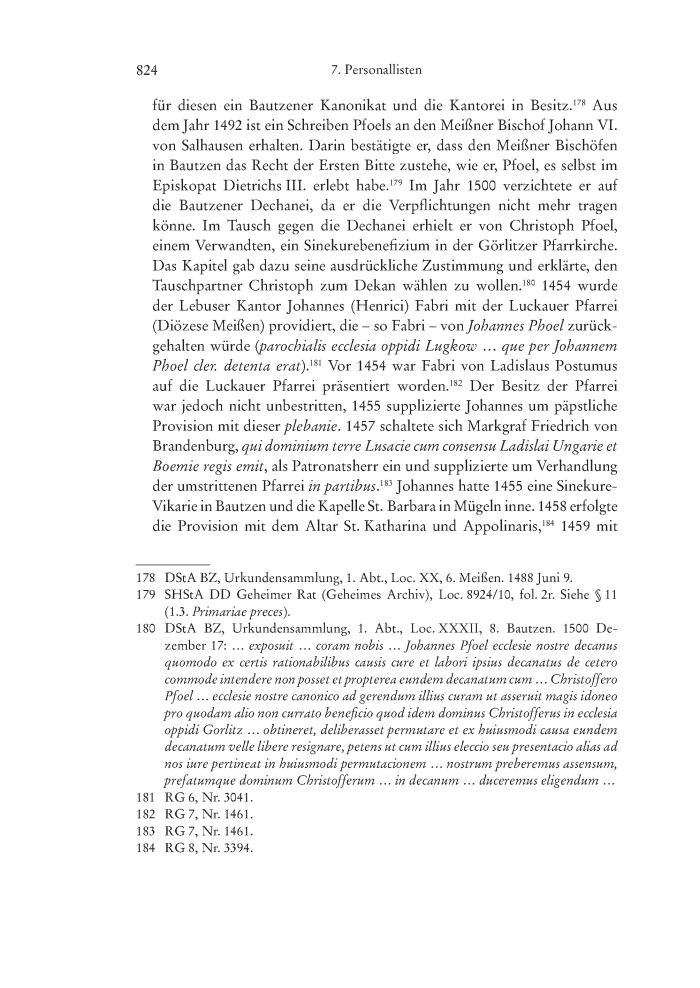 824 7. Personallisten

für diesen ein Bautzener Kanonikat und die Kantorei in Besitz.$^{178}$ Aus dem Jahr 1492 ist ein Schreiben Pfoels an den Meißner Bischof Johann VI. von Salhausen erhalten. Darin bestätigte er, dass den Meißner Bischöfen in Bautzen das Recht der Ersten Bitte zustehe, wie er, Pfoel, es selbst im Episkopat Dietrichs III. erlebt habe.$^{179}$ Im Jahr 1500 verzichtete er auf die Bautzener Dechanei, da er die Verpflichtungen nicht mehr tragen könne. Im Tausch gegen die Dechanei erhielt er von Christoph Pfoel, einem Verwandten, ein Sinekurebenefizium in der Görlitzer Pfarrkirche. Das Kapitel gab dazu seine ausdrückliche Zustimmung und erklärte, den Tauschpartner Christoph zum Dekan wählen zu wollen.$^{180}$ 1454 wurde der Lebuser Kantor Johannes (Henrici) Fabri mit der Luckauer Pfarrei (Diözese Meißen) providiert, die – so Fabri – von Johannes Phoel zurückgehalten würde (parochialis ecclesia oppidi Lugkow … que per Johannem Phoel cler. detenta erat).$^{181}$ Vor 1454 war Fabri von Ladislaus Postumus auf die Luckauer Pfarrei präsentiert worden.$^{182}$ Der Besitz der Pfarrei war jedoch nicht unbestritten, 1455 supplizierte Johannes um päpstliche Provision mit dieser plebanie. 1457 schaltete sich Markgraf Friedrich von Brandenburg, qui dominium terre Lusacie cum consensu Ladislai Ungarie et Boemie regis emit, als Patronatsherr ein und supplizierte um Verhandlung der umstrittenen Pfarrei in partibus.$^{183}$ Johannes hatte 1455 eine Sinekure-Vikarie in Bautzen und die Kapelle St. Barbara in Mügeln inne. 1458 erfolgte die Provision mit dem Altar St. Katharina und Appolinaris,$^{184}$ 1459 mit

178 DStA BZ, Urkundensammlung, 1. Abt., Loc. XX, 6. Meißen. 1488 Juni 9.
179 SHStA DD Geheimer Rat (Geheimes Archiv), Loc. 8924/10, fol. 2r. Siehe § 11 (1.3. Primariae preces).
180 DStA BZ, Urkundensammlung, 1. Abt., Loc. XXXII, 8. Bautzen. 1500 Dezember 17: … exposuit … coram nobis … Johannes Pfoel ecclesie nostre decanus quomodo ex certis rationabilibus causis cure et labori ipsius decanatus de cetero commode intendere non posset et propterea eundem decanatum cum … Christoffero Pfoel … ecclesie nostre canonico ad gerendum illius curam ut asseruit magis idoneo pro quodam alio non currato beneficio quod idem dominus Christofferus in ecclesia oppidi Gorlitz … obtineret, deliberasset permutare et ex huiusmodi causa eundem decanatum velle libere resignare, petens ut cum illius eleccio seu presentacio alias ad nos iure pertineat in huiusmodi permutacionem … nostrum preberemus assensum, prefatumque dominum Christofferum … in decanum … duceremus eligendum …
181 RG 6, Nr. 3041.
182 RG 7, Nr. 1461.
183 RG 7, Nr. 1461.
184 RG 8, Nr. 3394.